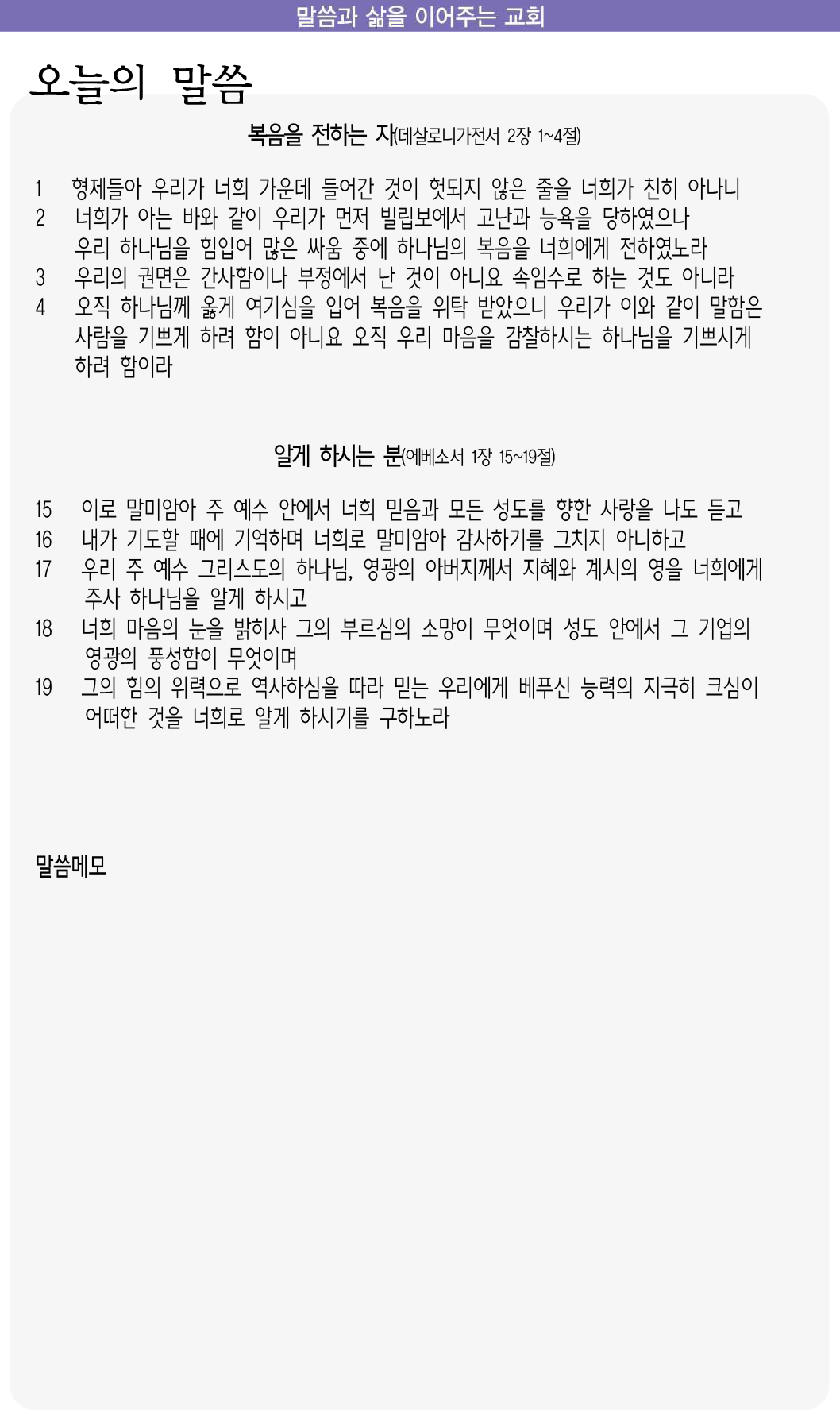 말씀과 삶을 이어주는 교회

오늘의 말씀

복음을 전하는 자(데살로니가전서 2장 1~4절)

1 형제들아 우리가 너희 가운데 들어간 것이 헛되지 않은 줄을 너희가 친히 아나니
2 너희가 아는 바와 같이 우리가 먼저 빌립보에서 고난과 능욕을 당하였으나 우리 하나님을 힘입어 많은 싸움 중에 하나님의 복음을 너희에게 전하였노라
3 우리의 권면은 간사함이나 부정에서 난 것이 아니요 속임수로 하는 것도 아니라
4 오직 하나님께 옳게 여기심을 입어 복음을 위탁 받았으니 우리가 이와 같이 말함은 사람을 기쁘게 하려 함이 아니요 오직 우리 마음을 감찰하시는 하나님을 기쁘시게 하려 함이라

알게 하시는 분(에베소서 1장 15~19절)

15 이로 말미암아 주 예수 안에서 너희 믿음과 모든 성도를 향한 사랑을 나도 듣고
16 내가 기도할 때에 기억하며 너희로 말미암아 감사하기를 그치지 아니하고
17 우리 주 예수 그리스도의 하나님, 영광의 아버지께서 지혜와 계시의 영을 너희에게 주사 하나님을 알게 하시고
18 너희 마음의 눈을 밝히사 그의 부르심의 소망이 무엇이며 성도 안에서 그 기업의 영광의 풍성함이 무엇이며
19 그의 힘의 위력으로 역사하심을 따라 믿는 우리에게 베푸신 능력의 지극히 크심이 어떠한 것을 너희로 알게 하시기를 구하노라

말씀메모